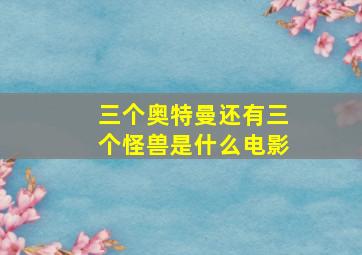 三个奥特曼还有三个怪兽是什么电影